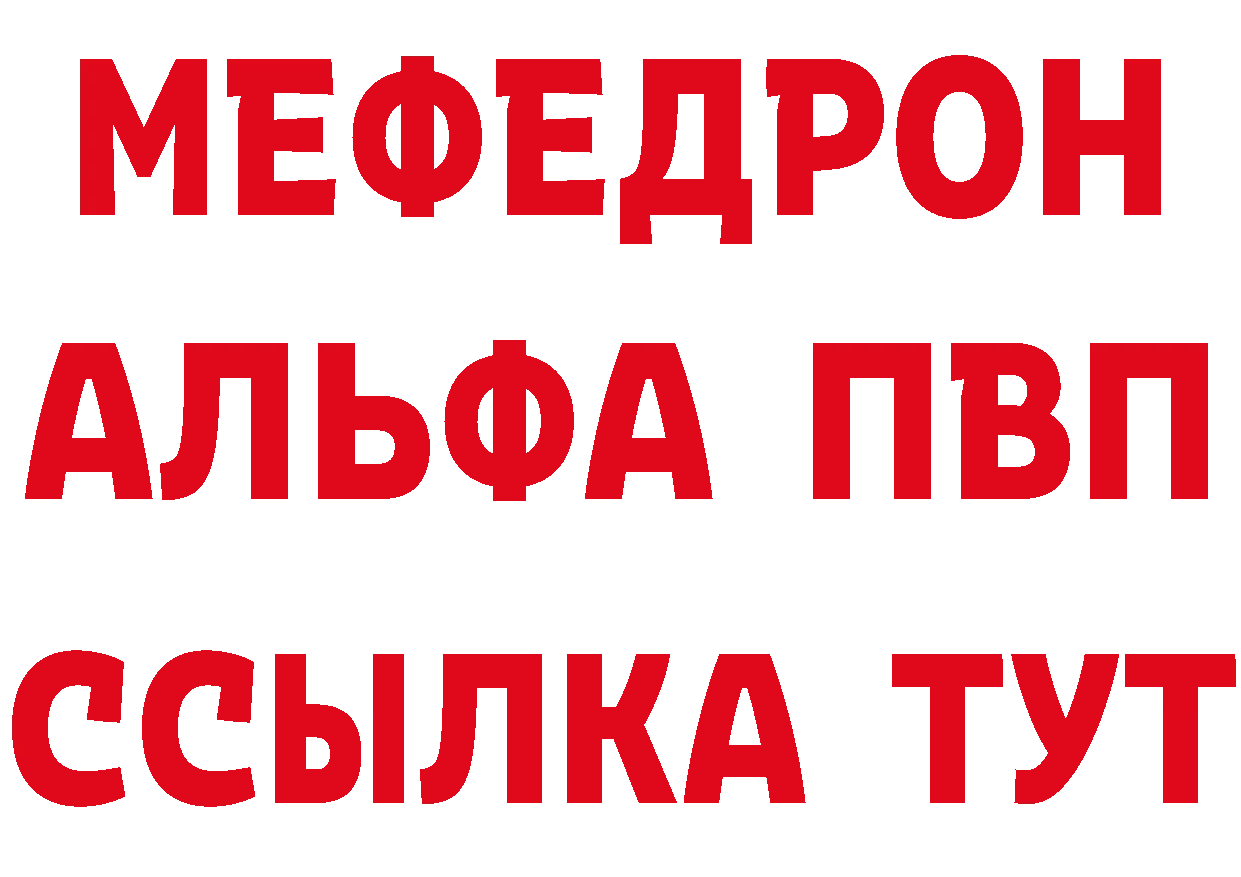 МЕФЕДРОН
АЛЬФА ПВП
ССЫЛКА ТУТ